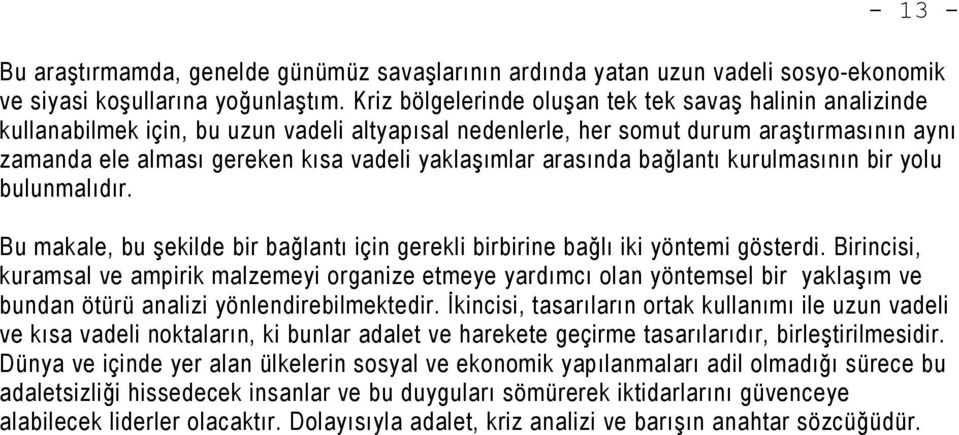 - 13 -

Bu araştırmamda, genelde günümüz savaşlarının ardında yatan uzun vadeli sosyo-ekonomik ve siyasi koşullarına yoğunlaştım. Kriz bölgelerinde oluşan tek tek savaş halinin analizinde kullanabilmek için, bu uzun vadeli altyapısal nedenlerle, her somut durum araştırmasının aynı zamanda ele alması gereken kısa vadeli yaklaşımlar arasında bağlantı kurulmasının bir yolu bulunmalıdır.

Bu makale, bu şekilde bir bağlantı için gerekli birbirine bağlı iki yöntemi gösterdi. Birincisi, kuramsal ve ampirik malzemeyi organize etmeye yardımcı olan yöntemsel bir yaklaşım ve bundan ötürü analizi yönlendirebilmektedir. İkincisi, tasarıların ortak kullanımı ile uzun vadeli ve kısa vadeli noktaların, ki bunlar adalet ve harekete geçirme tasarılarıdır, birleştirilmesidir. Dünya ve içinde yer alan ülkelerin sosyal ve ekonomik yapılanmaları adil olmadığı sürece bu adaletsizliği hissedecek insanlar ve bu duyguları sömürerek iktidarlarını güvenceye alabilecek liderler olacaktır. Dolayısıyla adalet, kriz analizi ve barışın anahtar sözcüğüdür.